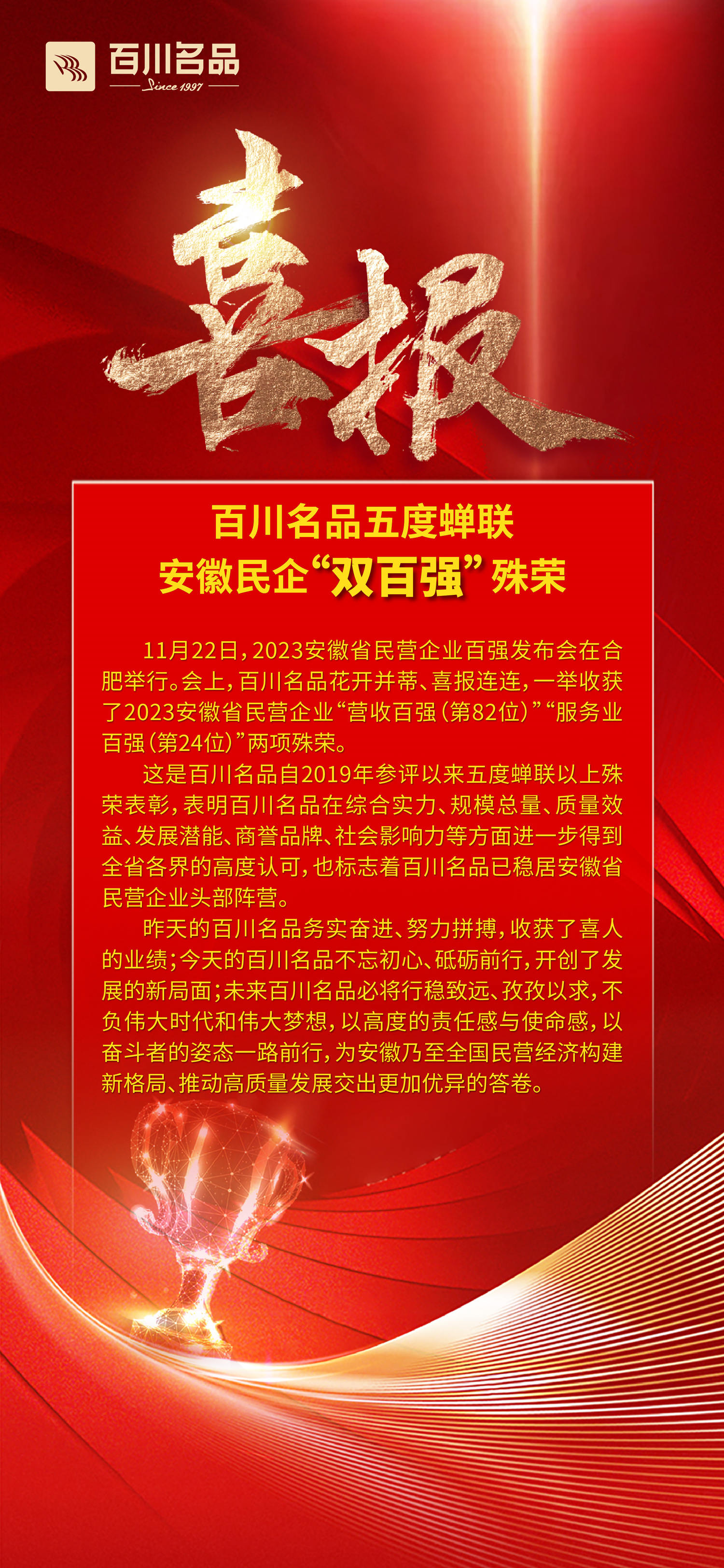 百川名品
Since 1997

喜报

百川名品五度蝉联
安徽民企“双百强”殊荣

11月22日，2023安徽省民营企业百强发布会在合肥举行。会上，百川名品花开并蒂、喜报连连，一举收获了2023安徽省民营企业“营收百强（第82位）”“服务业百强（第24位）”两项殊荣。

这是百川名品自2019年参评以来五度蝉联以上殊荣表彰，表明百川名品在综合实力、规模总量、质量效益、发展潜能、商誉品牌、社会影响力等方面进一步得到全省各界的高度认可，也标志着百川名品已稳居安徽省民营企业头部阵营。

昨天的百川名品务实奋进、努力拼搏，收获了喜人的业绩；今天的百川名品不忘初心、砥砺前行，开创了发展的新局面；未来百川名品必将行稳致远、孜孜以求，不负伟大时代和伟大梦想，以高度的责任感与使命感，以奋斗者的姿态一路前行，为安徽乃至全国民营经济构建新格局、推动高质量发展交出更加优异的答卷。